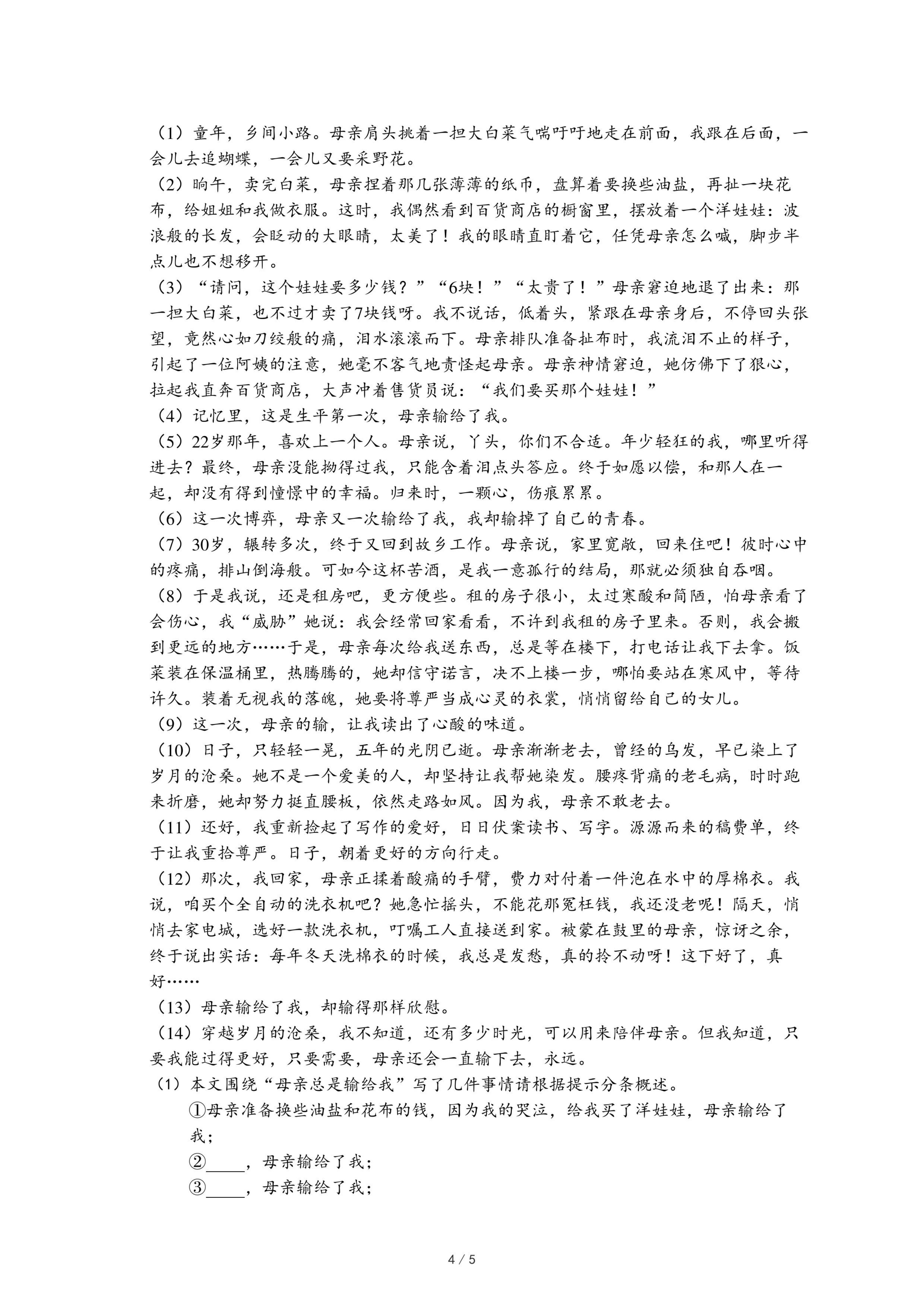 （1）童年，乡间小路。母亲肩头挑着一担大白菜气喘吁吁地走在前面，我跟在后面，一会儿去追蝴蝶，一会儿又要采野花。
（2）晌午，卖完白菜，母亲捏着那几张薄薄的纸币，盘算着要换些油盐，再扯一块花布，给姐姐和我做衣服。这时，我偶然看到百货商店的橱窗里，摆放着一个洋娃娃：波浪般的长发，会眨动的大眼睛，太美了！我的眼睛直盯着它，任凭母亲怎么喊，脚步半点儿也不想移开。
（3）“请问，这个娃娃要多少钱？”“6块！”“太贵了！”母亲窘迫地退了出来：那一担大白菜，也不过才卖了7块钱呀。我不说话，低着头，紧跟在母亲身后，不停回头张望，竟然心如刀绞般的痛，泪水滚滚而下。母亲排队准备扯布时，我流泪不止的样子，引起了一位阿姨的注意，她毫不客气地责怪起母亲。母亲神情窘迫，她仿佛下了狠心，拉起我直奔百货商店，大声冲着售货员说：“我们要买那个娃娃！”
（4）记忆里，这是生平第一次，母亲输给了我。
（5）22岁那年，喜欢上一个人。母亲说，丫头，你们不合适。年少轻狂的我，哪里听得进去？最终，母亲没能拗得过我，只能含着泪点头答应。终于如愿以偿，和那人在一起，却没有得到憧憬中的幸福。归来时，一颗心，伤痕累累。
（6）这一次博弈，母亲又一次输给了我，我却输掉了自己的青春。
（7）30岁，辗转多次，终于又回到故乡工作。母亲说，家里宽敞，回来住吧！彼时心中的疼痛，排山倒海般。可如今这杯苦酒，是我一意孤行的结局，那就必须独自吞咽。
（8）于是我说，还是租房吧，更方便些。租的房子很小，太过寒酸和简陋，怕母亲看了会伤心，我“威胁”她说：我会经常回家看看，不许到我租的房子里来。否则，我会搬到更远的地方……于是，母亲每次给我送东西，总是等在楼下，打电话让我下去拿。饭菜装在保温桶里，热腾腾的，她却信守诺言，决不上楼一步，哪怕要站在寒风中，等待许久。装着无视我的落魄，她要将尊严当成心灵的衣裳，悄悄留给自己的女儿。
（9）这一次，母亲的输，让我读出了心酸的味道。
（10）日子，只轻轻一晃，五年的光阴已逝。母亲渐渐老去，曾经的乌发，早已染上了岁月的沧桑。她不是一个爱美的人，却坚持让我帮她染发。腰疼背痛的老毛病，时时跑来折磨，她却努力挺直腰板，依然走路如风。因为我，母亲不敢老去。
（11）还好，我重新捡起了写作的爱好，日日伏案读书、写字。源源而来的稿费单，终于让我重拾尊严。日子，朝着更好的方向行走。
（12）那次，我回家，母亲正揉着酸痛的手臂，费力对付着一件泡在水中的厚棉衣。我说，咱买个全自动的洗衣机吧？她急忙摇头，不能花那冤枉钱，我还没老呢！隔天，悄悄去家电城，选好一款洗衣机，叮嘱工人直接送到家。被蒙在鼓里的母亲，惊讶之余，终于说出实话：每年冬天洗棉衣的时候，我总是发愁，真的拎不动呀！这下好了，真好……
（13）母亲输给了我，却输得那样欣慰。
（14）穿越岁月的沧桑，我不知道，还有多少时光，可以用来陪伴母亲。但我知道，只要我能过得更好，只要需要，母亲还会一直输下去，永远。
（1）本文围绕“母亲总是输给我”写了几件事情请根据提示分条概述。
①母亲准备换些油盐和花布的钱，因为我的哭泣，给我买了洋娃娃，母亲输给了我；
②_____，母亲输给了我；
③_____，母亲输给了我；

4 / 5